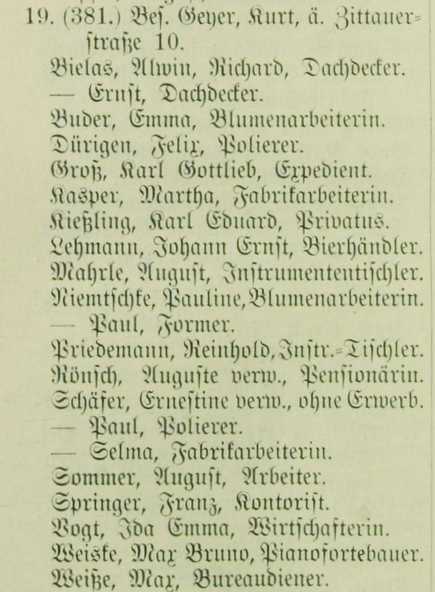 19. (381.) Bes. Geyer, Kurt, ä. Zittauerstraße 10.
Bielas, Alwin, Richard, Dachdecker.
— Ernst, Dachdecker.
Buder, Emma, Blumenarbeiterin.
Dürigen, Felix, Polierer.
Groß, Karl Gottlieb, Expedient.
Kasper, Martha, Fabrikarbeiterin.
Kießling, Karl Eduard, Privatus.
Lehmann, Johann Ernst, Bierhändler.
Mahrle, August, Instrumententischler.
Niemtschke, Pauline, Blumenarbeiterin.
— Paul, Former.
Priedemann, Reinhold, Instr.-Tischler.
Rönsch, Auguste verw., Pensionärin.
Schäfer, Ernestine verw., ohne Erwerb.
— Paul, Polierer.
— Selma, Fabrikarbeiterin.
Sommer, August, Arbeiter.
Springer, Franz, Kontorist.
Vogt, Ida Emma, Wirtschafterin.
Weiske, Max Bruno, Pianofortebauer.
Weiße, Max, Bureaudiener.